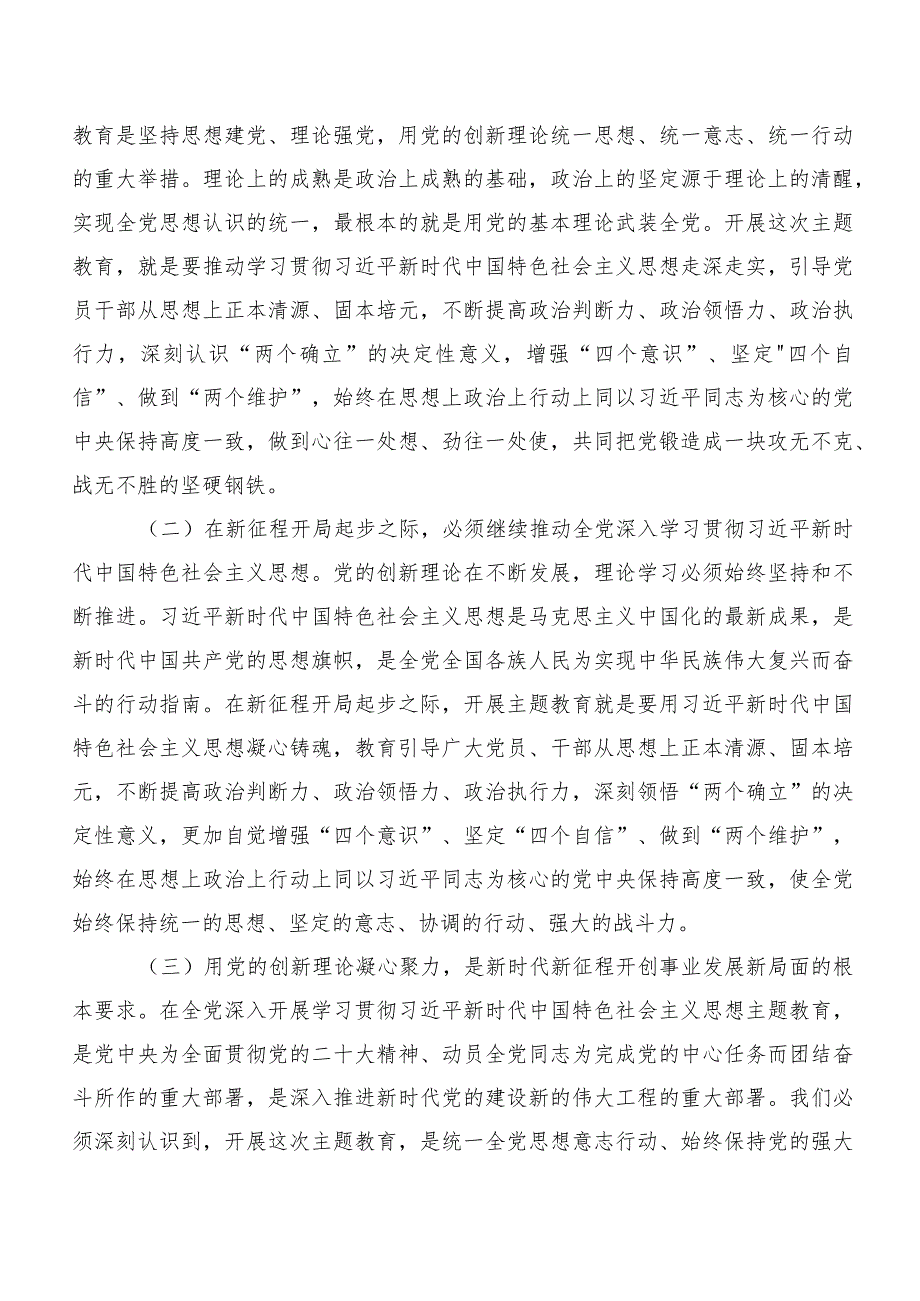 教育是坚持思想建党、理论强党，用党的创新理论统一思想、统一意志、统一行动的重大举措。理论上的成熟是政治上成熟的基础，政治上的坚定源于理论上的清醒，实现全党思想认识的统一，最根本的就是用党的基本理论武装全党。开展这次主题教育，就是要推动学习贯彻习近平新时代中国特色社会主义思想走深走实，引导党员干部从思想上正本清源、固本培元，不断提高政治判断力、政治领悟力、政治执行力，深刻认识“两个确立”的决定性意义，增强“四个意识”、坚定"四个自信”、做到“两个维护”，始终在思想上政治上行动上同以习近平同志为核心的党中央保持高度一致，做到心往一处想、劲往一处使，共同把党锻造成一块攻无不克、战无不胜的坚硬钢铁。

（二）在新征程开局起步之际，必须继续推动全党深入学习贯彻习近平新时代中国特色社会主义思想。党的创新理论在不断发展，理论学习必须始终坚持和不断推进。习近平新时代中国特色社会主义思想是马克思主义中国化的最新成果，是新时代中国共产党的思想旗帜，是全党全国各族人民为实现中华民族伟大复兴而奋斗的行动指南。在新征程开局起步之际，开展主题教育就是要用习近平新时代中国特色社会主义思想凝心铸魂，教育引导广大党员、干部从思想上正本清源、固本培元，不断提高政治判断力、政治领悟力、政治执行力，深刻领悟“两个确立”的决定性意义，更加自觉增强“四个意识”、坚定“四个自信”、做到“两个维护”，始终在思想上政治上行动上同以习近平同志为核心的党中央保持高度一致，使全党始终保持统一的思想、坚定的意志、协调的行动、强大的战斗力。

（三）用党的创新理论凝心聚力，是新时代新征程开创事业发展新局面的根本要求。在全党深入开展学习贯彻习近平新时代中国特色社会主义思想主题教育，是党中央为全面贯彻党的二十大精神、动员全党同志为完成党的中心任务而团结奋斗所作的重大部署，是深入推进新时代党的建设新的伟大工程的重大部署。我们必须深刻认识到，开展这次主题教育，是统一全党思想意志行动、始终保持党的强大